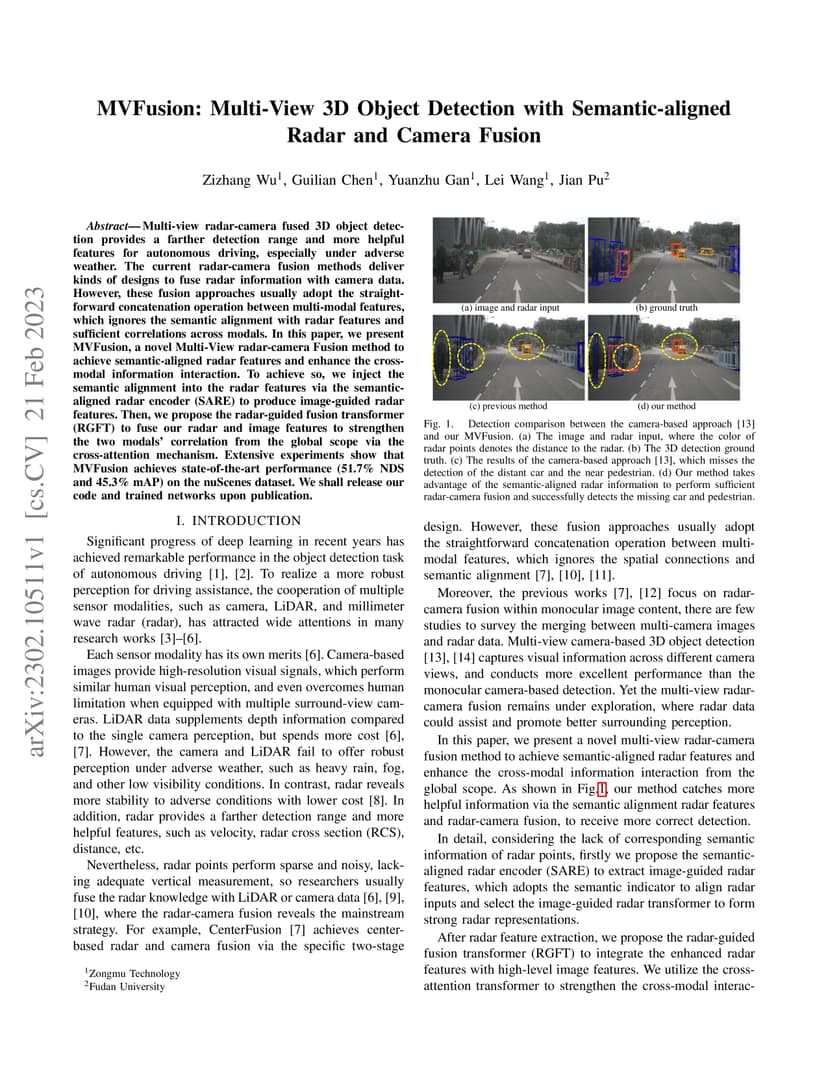 MVFusion: Multi-View 3D Object Detection with Semantic-aligned Radar and Camera Fusion

Zizhang Wu$^{1}$, Guilian Chen$^{1}$, Yuanzhu Gan$^{1}$, Lei Wang$^{1}$, Jian Pu$^{2}$

Abstract— Multi-view radar-camera fused 3D object detection provides a farther detection range and more helpful features for autonomous driving, especially under adverse weather. The current radar-camera fusion methods deliver kinds of designs to fuse radar information with camera data. However, these fusion approaches usually adopt the straightforward concatenation operation between multi-modal features, which ignores the semantic alignment with radar features and sufficient correlations across modals. In this paper, we present MVFusion, a novel Multi-View radar-camera Fusion method to achieve semantic-aligned radar features and enhance the cross-modal information interaction. To achieve so, we inject the semantic alignment into the radar features via the semantic-aligned radar encoder (SARE) to produce image-guided radar features. Then, we propose the radar-guided fusion transformer (RGFT) to fuse our radar and image features to strengthen the two modals' correlation from the global scope via the cross-attention mechanism. Extensive experiments show that MVFusion achieves state-of-the-art performance (51.7% NDS and 45.3% mAP) on the nuScenes dataset. We shall release our code and trained networks upon publication.

I. INTRODUCTION

Significant progress of deep learning in recent years has achieved remarkable performance in the object detection task of autonomous driving [1], [2]. To realize a more robust perception for driving assistance, the cooperation of multiple sensor modalities, such as camera, LiDAR, and millimeter wave radar (radar), has attracted wide attentions in many research works [3]–[6].

Each sensor modality has its own merits [6]. Camera-based images provide high-resolution visual signals, which perform similar human visual perception, and even overcomes human limitation when equipped with multiple surround-view cameras. LiDAR data supplements depth information compared to the single camera perception, but spends more cost [6], [7]. However, the camera and LiDAR fail to offer robust perception under adverse weather, such as heavy rain, fog, and other low visibility conditions. In contrast, radar reveals more stability to adverse conditions with lower cost [8]. In addition, radar provides a farther detection range and more helpful features, such as velocity, radar cross section (RCS), distance, etc.

Nevertheless, radar points perform sparse and noisy, lacking adequate vertical measurement, so researchers usually fuse the radar knowledge with LiDAR or camera data [6], [9], [10], where the radar-camera fusion reveals the mainstream strategy. For example, CenterFusion [7] achieves center-based radar and camera fusion via the specific two-stage

$^{1}$Zongmu Technology
$^{2}$Fudan University

(a) image and radar input
(b) ground truth
(c) previous method
(d) our method

Fig. 1. Detection comparison between the camera-based approach [13] and our MVFusion. (a) The image and radar input, where the color of radar points denotes the distance to the radar. (b) The 3D detection ground truth. (c) The results of the camera-based approach [13], which misses the detection of the distant car and the near pedestrian. (d) Our method takes advantage of the semantic-aligned radar information to perform sufficient radar-camera fusion and successfully detects the missing car and pedestrian.

design. However, these fusion approaches usually adopt the straightforward concatenation operation between multi-modal features, which ignores the spatial connections and semantic alignment [7], [10], [11].

Moreover, the previous works [7], [12] focus on radar-camera fusion within monocular image content, there are few studies to survey the merging between multi-camera images and radar data. Multi-view camera-based 3D object detection [13], [14] captures visual information across different camera views, and conducts more excellent performance than the monocular camera-based detection. Yet the multi-view radar-camera fusion remains under exploration, where radar data could assist and promote better surrounding perception.

In this paper, we present a novel multi-view radar-camera fusion method to achieve semantic-aligned radar features and enhance the cross-modal information interaction from the global scope. As shown in Fig.1, our method catches more helpful information via the semantic alignment radar features and radar-camera fusion, to receive more correct detection.

In detail, considering the lack of corresponding semantic information of radar points, firstly we propose the semantic-aligned radar encoder (SARE) to extract image-guided radar features, which adopts the semantic indicator to align radar inputs and select the image-guided radar transformer to form strong radar representations.

After radar feature extraction, we propose the radar-guided fusion transformer (RGFT) to integrate the enhanced radar features with high-level image features. We utilize the cross-attention transformer to strengthen the cross-modal interac-

arXiv:2302.10511v1 [cs.CV] 21 Feb 2023